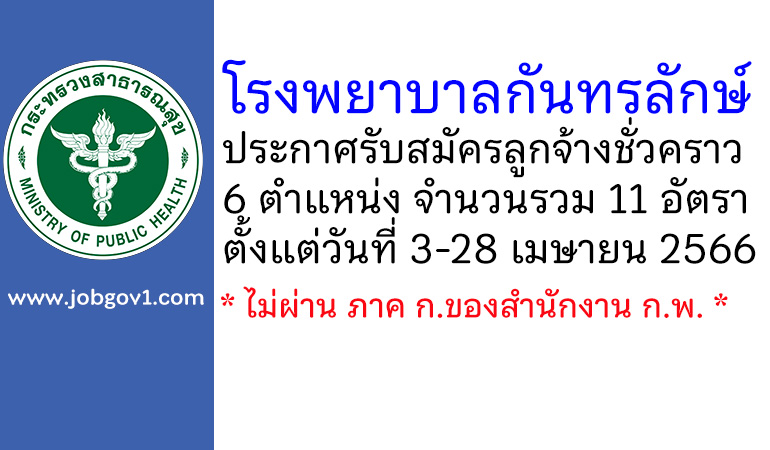 กระทรวงสาธารณสุข

MINISTRY OF PUBLIC HEALTH

www.jobgov1.com

โรงพยาบาลกันทรลักษ์

ประกาศรับสมัครลูกจ้างชั่วคราว 6 ตำแหน่ง จำนวนรวม 11 อัตรา ตั้งแต่วันที่ 3-28 เมษายน 2566

* ไม่ผ่าน ภาค ก.ของสำนักงาน ก.พ. *